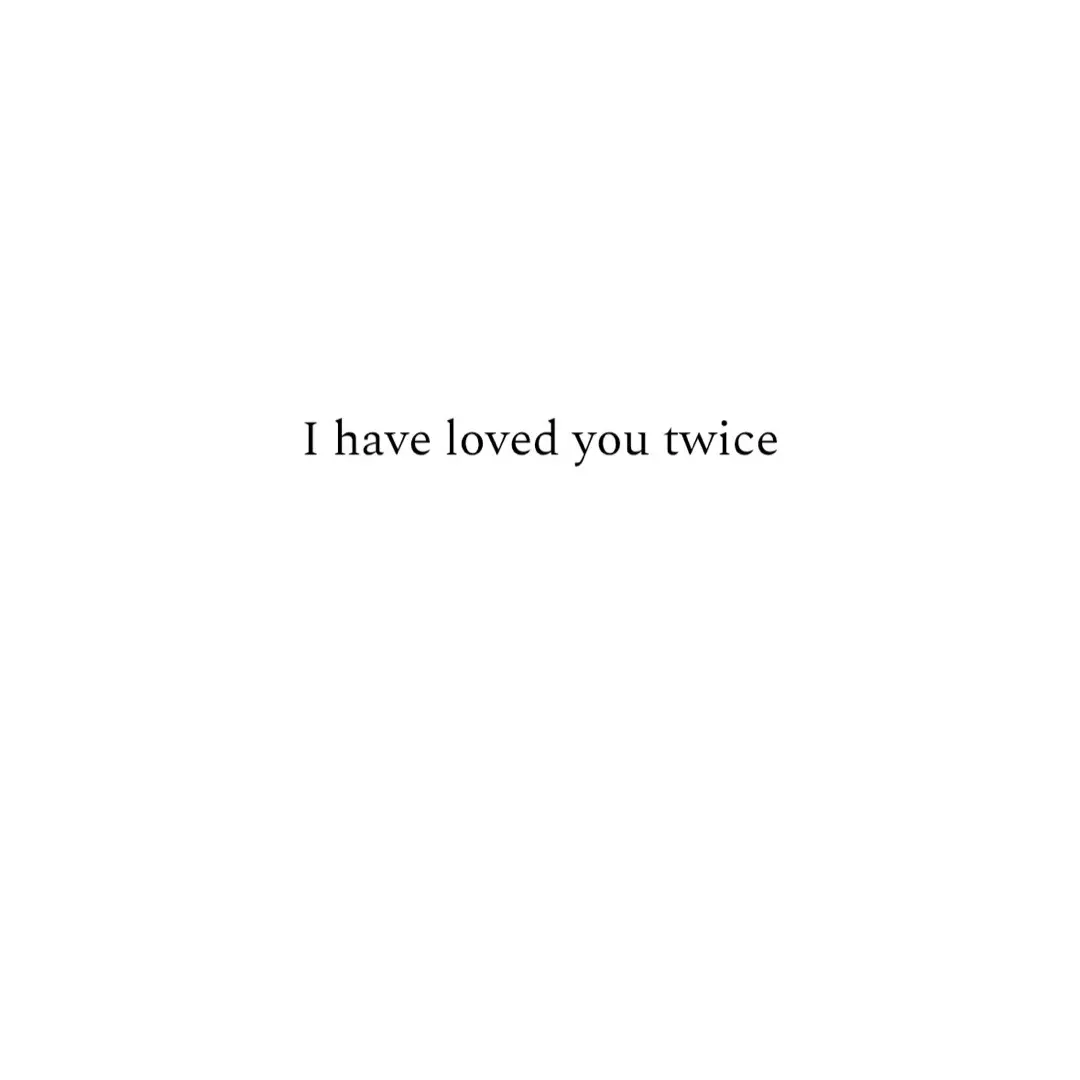 I have loved you twice